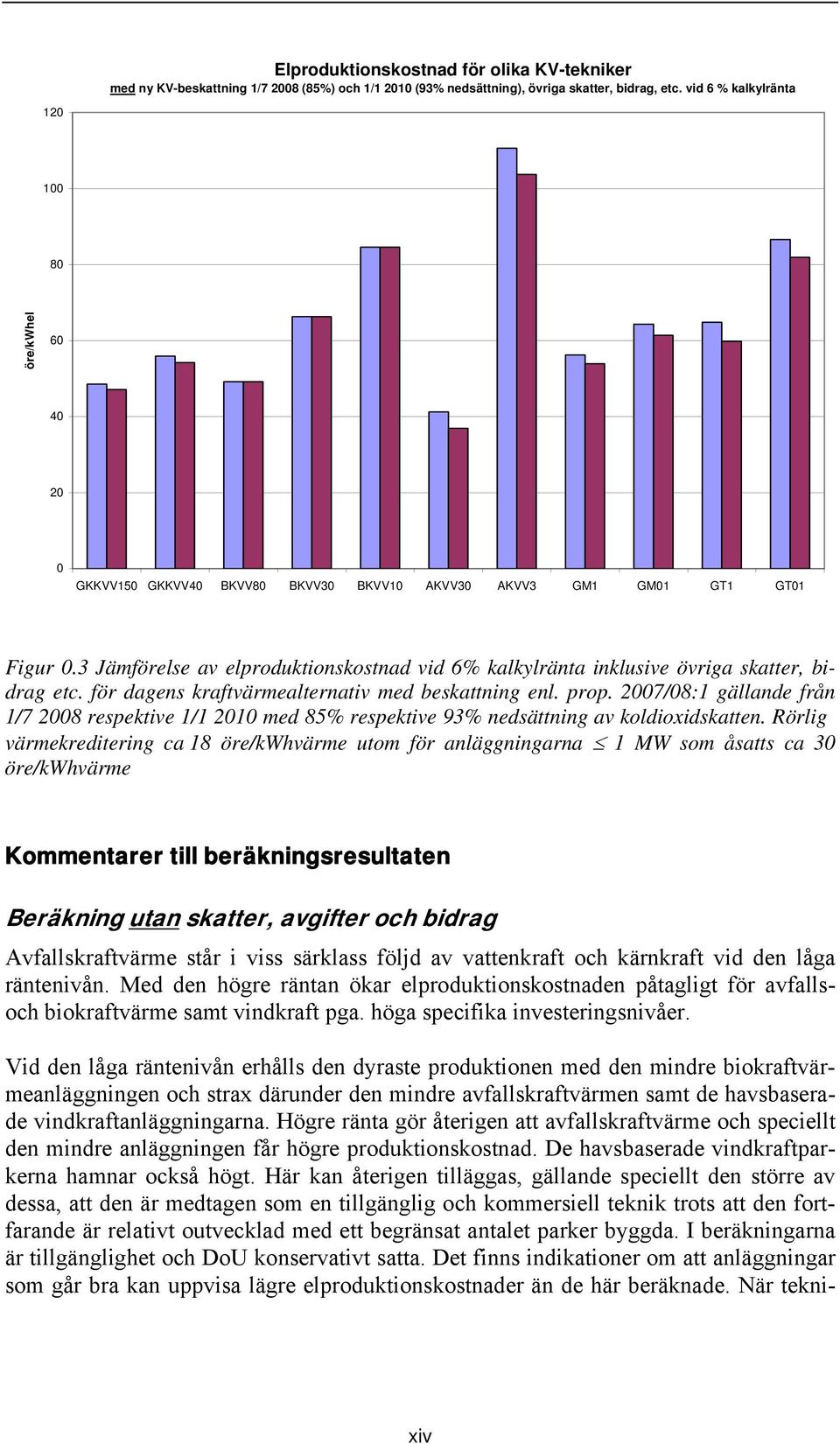 Elproduktionskostnad för olika KV-tekniker
med ny KV-beskattning 1/7 2008 (85%) och 1/1 2010 (93% nedsättning), övriga skatter, bidrag, etc. vid 6 % kalkylränta

120
100
80
60
40
20
0

öre/kWhel

GKKVV150 GKKVV40 BKVV80 BKVV30 BKVV10 AKVV30 AKVV3 GM1 GM01 GT1 GT01

Figur 0.3 Jämförelse av elproduktionskostnad vid 6% kalkylränta inklusive övriga skatter, bidrag etc. för dagens kraftvärmealternativ med beskattning enl. prop. 2007/08:1 gällande från 1/7 2008 respektive 1/1 2010 med 85% respektive 93% nedsättning av koldioxidskatten. Rörlig värmekreditering ca 18 öre/kWhvärme utom för anläggningarna $\leq$ 1 MW som åsatts ca 30 öre/kWhvärme

Kommentarer till beräkningsresultaten

Beräkning utan skatter, avgifter och bidrag

Avfallskraftvärme står i viss särklass följd av vattenkraft och kärnkraft vid den låga räntenivån. Med den högre räntan ökar elproduktionskostnaden påtagligt för avfalls- och biokraftvärme samt vindkraft pga. höga specifika investeringsnivåer.

Vid den låga räntenivån erhålls den dyraste produktionen med den mindre biokraftvärmeanläggningen och strax därunder den mindre avfallskraftvärmen samt de havsbaserade vindkraftanläggningarna. Högre ränta gör återigen att avfallskraftvärme och speciellt den mindre anläggningen får högre produktionskostnad. De havsbaserade vindkraftparkerna hamnar också högt. Här kan återigen tilläggas, gällande speciellt den större av dessa, att den är medtagen som en tillgänglig och kommersiell teknik trots att den fortfarande är relativt outvecklad med ett begränsat antalet parker byggda. I beräkningarna är tillgänglighet och DoU konservativt satta. Det finns indikationer om att anläggningar som går bra kan uppvisa lägre elproduktionskostnader än de här beräknade. När tekni-

xiv